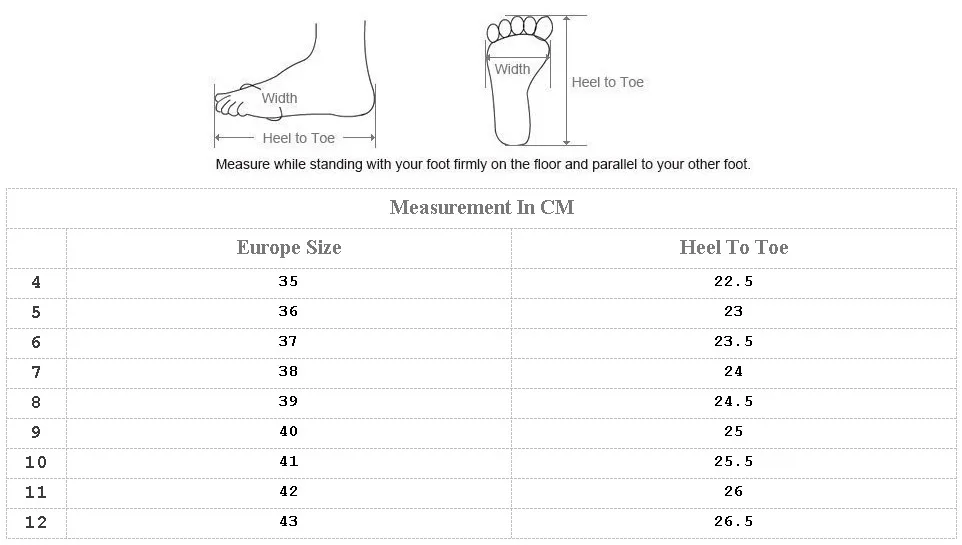 Width

Heel to Toe

Width

Heel to Toe

Measure while standing with your foot firmly on the floor and parallel to your other foot.

Measurement In CM

| | Europe Size | Heel To Toe |
|---|---|---|
| 4 | 35 | 22.5 |
| 5 | 36 | 23 |
| 6 | 37 | 23.5 |
| 7 | 38 | 24 |
| 8 | 39 | 24.5 |
| 9 | 40 | 25 |
| 10 | 41 | 25.5 |
| 11 | 42 | 26 |
| 12 | 43 | 26.5 |